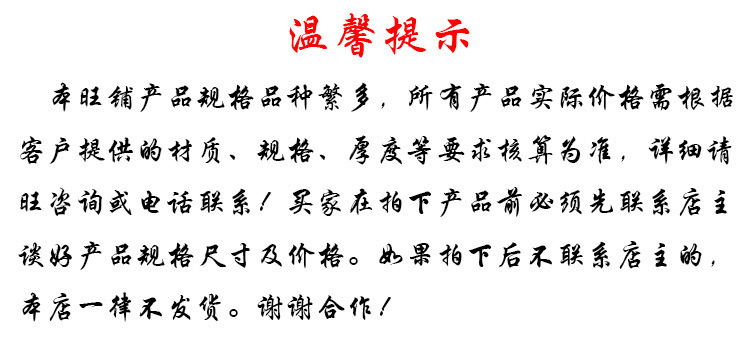 温馨提示

本旺铺产品规格品种繁多，所有产品实际价格需根据客户提供的材质、规格、厚度等要求核算为准，详细请旺咨询或电话联系！买家在拍下产品前必须先联系店主谈好产品规格尺寸及价格。如果拍下后不联系店主的，本店一律不发货。谢谢合作！